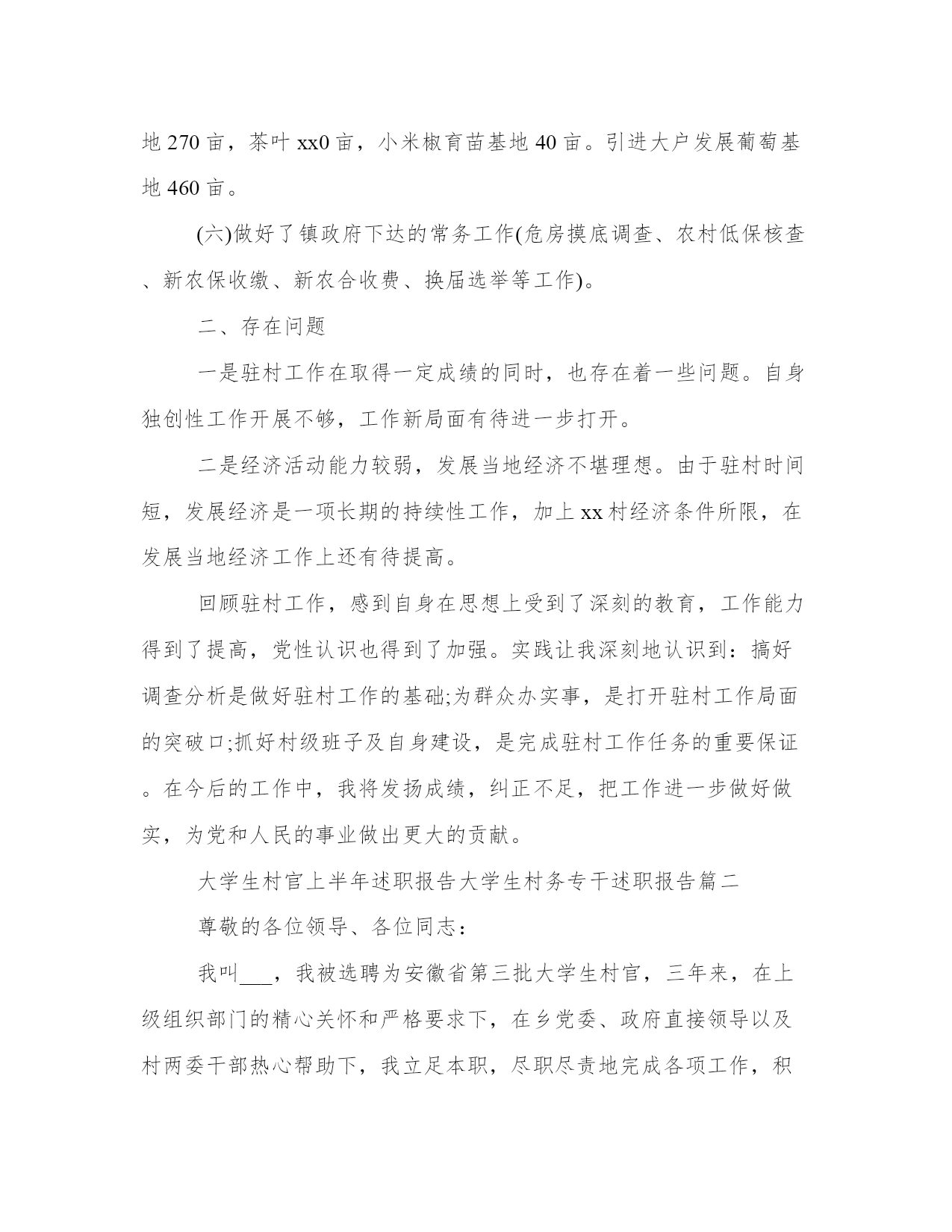 地 270 亩，茶叶 xx0 亩，小米椒育苗基地 40 亩。引进大户发展葡萄基地 460 亩。

(六)做好了镇政府下达的常务工作(危房摸底调查、农村低保核查、新农保收缴、新农合收费、换届选举等工作)。

二、存在问题

一是驻村工作在取得一定成绩的同时，也存在着一些问题。自身独创性工作开展不够，工作新局面有待进一步打开。

二是经济活动能力较弱，发展当地经济不堪理想。由于驻村时间短，发展经济是一项长期的持续性工作，加上 xx 村经济条件所限，在发展当地经济工作上还有待提高。

回顾驻村工作，感到自身在思想上受到了深刻的教育，工作能力得到了提高，党性认识也得到了加强。实践让我深刻地认识到：搞好调查分析是做好驻村工作的基础;为群众办实事，是打开驻村工作局面的突破口;抓好村级班子及自身建设，是完成驻村工作任务的重要保证。在今后的工作中，我将发扬成绩，纠正不足，把工作进一步做好做实，为党和人民的事业做出更大的贡献。

大学生村官上半年述职报告大学生村务专干述职报告篇二

尊敬的各位领导、各位同志：

我叫___，我被选聘为安徽省第三批大学生村官，三年来，在上级组织部门的精心关怀和严格要求下，在乡党委、政府直接领导以及村两委干部热心帮助下，我立足本职，尽职尽责地完成各项工作，积